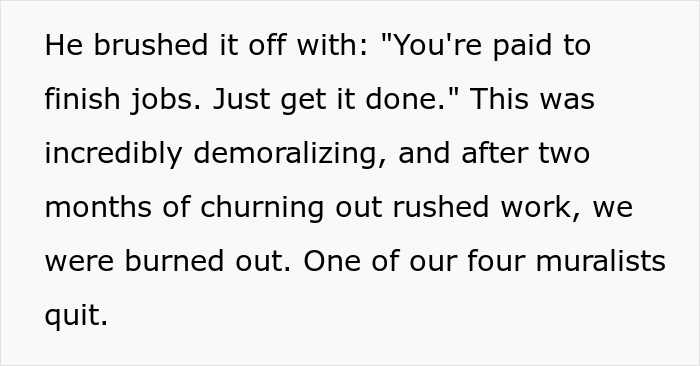 He brushed it off with: "You're paid to finish jobs. Just get it done." This was incredibly demoralizing, and after two months of churning out rushed work, we were burned out. One of our four muralists quit.